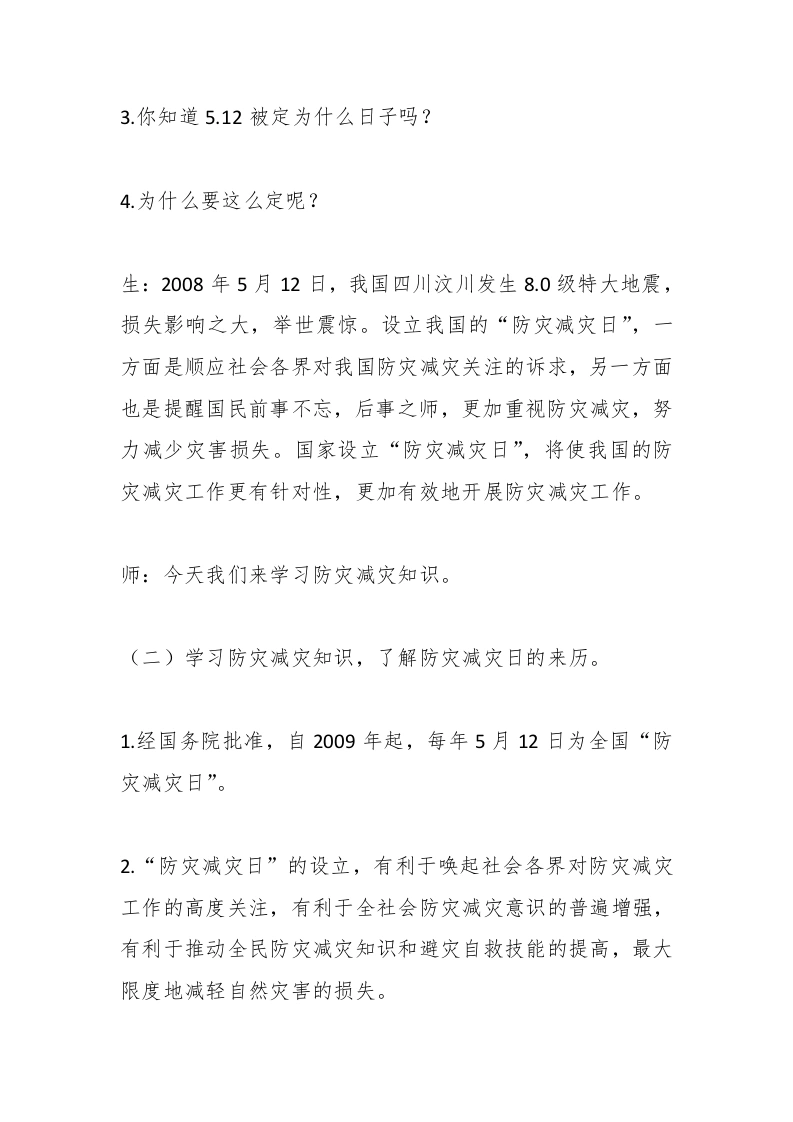 3.你知道 5.12 被定为什么日子吗？

4.为什么要这么定呢？

生：2008 年 5 月 12 日，我国四川汶川发生 8.0 级特大地震，损失影响之大，举世震惊。设立我国的“防灾减灾日”，一方面是顺应社会各界对我国防灾减灾关注的诉求，另一方面也是提醒国民前事不忘，后事之师，更加重视防灾减灾，努力减少灾害损失。国家设立“防灾减灾日”，将使我国的防灾减灾工作更有针对性，更加有效地开展防灾减灾工作。

师：今天我们来学习防灾减灾知识。

（二）学习防灾减灾知识，了解防灾减灾日的来历。

1.经国务院批准，自 2009 年起，每年 5 月 12 日为全国“防灾减灾日”。

2.“防灾减灾日”的设立，有利于唤起社会各界对防灾减灾工作的高度关注，有利于全社会防灾减灾意识的普遍增强，有利于推动全民防灾减灾知识和避灾自救技能的提高，最大限度地减轻自然灾害的损失。